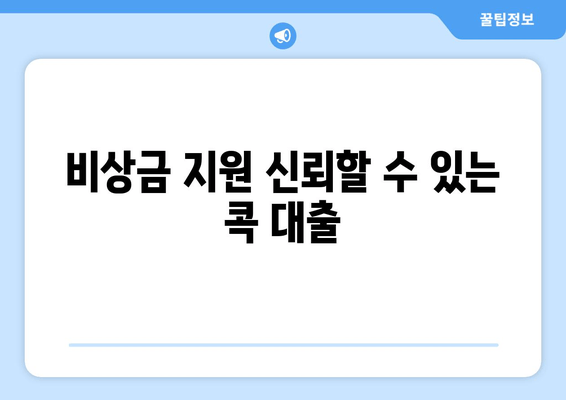 꿀팁정보

비상금 지원 신뢰할 수 있는 콕 대출